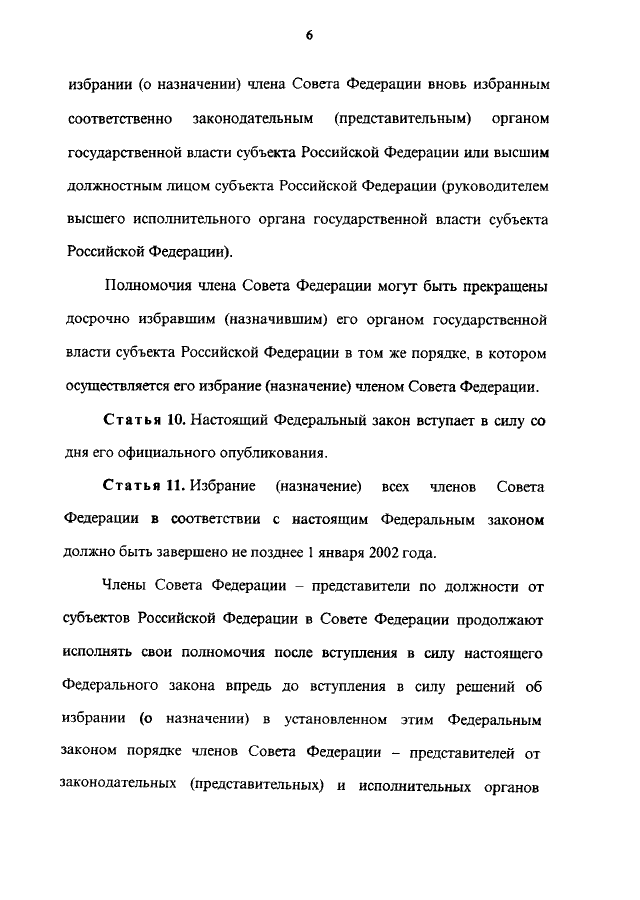 6

избрании (о назначении) члена Совета Федерации вновь избранным соответственно законодательным (представительным) органом государственной власти субъекта Российской Федерации или высшим должностным лицом субъекта Российской Федерации (руководителем высшего исполнительного органа государственной власти субъекта Российской Федерации).

Полномочия члена Совета Федерации могут быть прекращены досрочно избравшим (назначившим) его органом государственной власти субъекта Российской Федерации в том же порядке, в котором осуществляется его избрание (назначение) членом Совета Федерации.

Статья 10. Настоящий Федеральный закон вступает в силу со дня его официального опубликования.

Статья 11. Избрание (назначение) всех членов Совета Федерации в соответствии с настоящим Федеральным законом должно быть завершено не позднее 1 января 2002 года.

Члены Совета Федерации – представители по должности от субъектов Российской Федерации в Совете Федерации продолжают исполнять свои полномочия после вступления в силу настоящего Федерального закона впредь до вступления в силу решений об избрании (о назначении) в установленном этим Федеральным законом порядке членов Совета Федерации – представителей от законодательных (представительных) и исполнительных органов